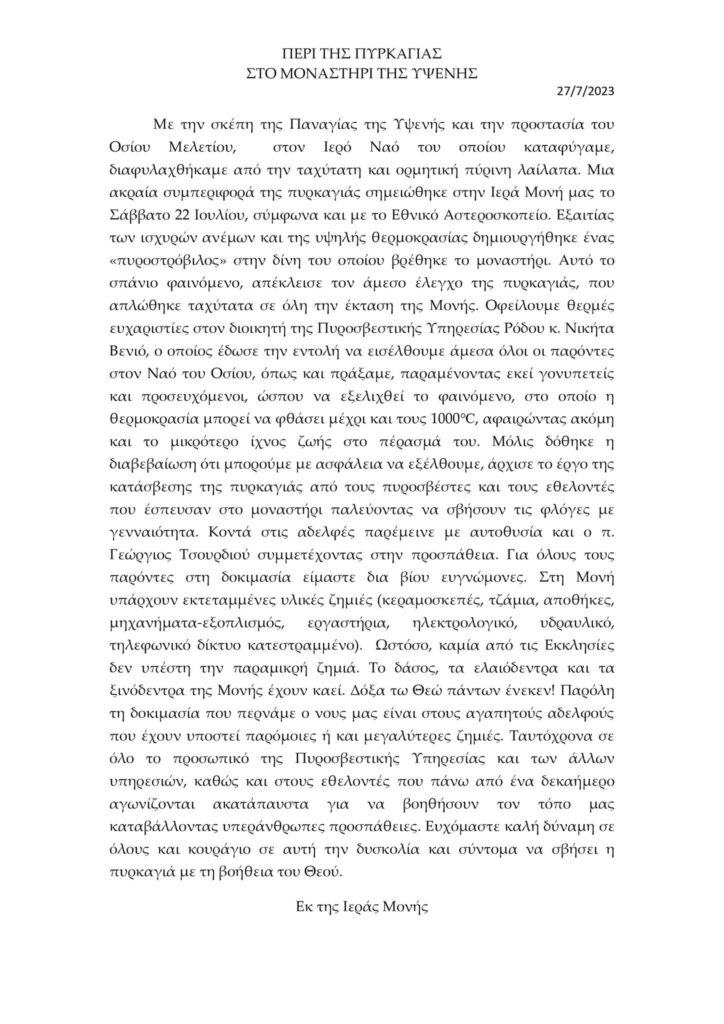 ΠΕΡΙ ΤΗΣ ΠΥΡΚΑΓΙΑΣ
ΣΤΟ ΜΟΝΑΣΤΗΡΙ ΤΗΣ ΥΨΕΝΗΣ

27/7/2023

Με την σκέπη της Παναγίας της Υψενής και την προστασία του Οσίου Μελετίου, στον Ιερό Ναό του οποίου καταφύγαμε, διαφυλαχθήκαμε από την ταχύτατη και ορμητική πύρινη λαίλαπα. Μια ακραία συμπεριφορά της πυρκαγιάς σημειώθηκε στην Ιερά Μονή μας το Σάββατο 22 Ιουλίου, σύμφωνα και με το Εθνικό Αστεροσκοπείο. Εξαιτίας των ισχυρών ανέμων και της υψηλής θερμοκρασίας δημιουργήθηκε ένας «πυροστρόβιλος» στην δίνη του οποίου βρέθηκε το μοναστήρι. Αυτό το σπάνιο φαινόμενο, απέκλεισε τον άμεσο έλεγχο της πυρκαγιάς, που απλώθηκε ταχύτατα σε όλη την έκταση της Μονής. Οφείλουμε θερμές ευχαριστίες στον διοικητή της Πυροσβεστικής Υπηρεσίας Ρόδου κ. Νικήτα Βενιό, ο οποίος έδωσε την εντολή να εισέλθουμε άμεσα όλοι οι παρόντες στον Ναό του Οσίου, όπως και πράξαμε, παραμένοντας εκεί γονυπετείς και προσευχόμενοι, ώσπου να εξελιχθεί το φαινόμενο, στο οποίο η θερμοκρασία μπορεί να φθάσει μέχρι και τους 1000°C, αφαιρώντας ακόμη και το μικρότερο ίχνος ζωής στο πέρασμά του. Μόλις δόθηκε η διαβεβαίωση ότι μπορούμε με ασφάλεια να εξέλθουμε, άρχισε το έργο της κατάσβεσης της πυρκαγιάς από τους πυροσβέστες και τους εθελοντές που έσπευσαν στο μοναστήρι παλεύοντας να σβήσουν τις φλόγες με γενναιότητα. Κοντά στις αδελφές παρέμεινε με αυτοθυσία και ο π. Γεώργιος Τσουρδιού συμμετέχοντας στην προσπάθεια. Για όλους τους παρόντες στη δοκιμασία είμαστε δια βίου ευγνώμονες. Στη Μονή υπάρχουν εκτεταμμένες υλικές ζημιές (κεραμοσκεπές, τζάμια, αποθήκες, μηχανήματα-εξοπλισμός, εργαστήρια, ηλεκτρολογικό, υδραυλικό, τηλεφωνικό δίκτυο κατεστραμμένο). Ωστόσο, καμία από τις Εκκλησίες δεν υπέστη την παραμικρή ζημιά. Το δάσος, τα ελαιόδεντρα και τα ξινόδεντρα της Μονής έχουν καεί. Δόξα τω Θεώ πάντων ένεκεν! Παρόλη τη δοκιμασία που περνάμε ο νους μας είναι στους αγαπητούς αδελφούς που έχουν υποστεί παρόμοιες ή και μεγαλύτερες ζημιές. Ταυτόχρονα σε όλο το προσωπικό της Πυροσβεστικής Υπηρεσίας και των άλλων υπηρεσιών, καθώς και στους εθελοντές που πάνω από ένα δεκαήμερο αγωνίζονται ακατάπαυστα για να βοηθήσουν τον τόπο μας καταβάλλοντας υπεράνθρωπες προσπάθειες. Ευχόμαστε καλή δύναμη σε όλους και κουράγιο σε αυτή την δυσκολία και σύντομα να σβήσει η πυρκαγιά με τη βοήθεια του Θεού.

Εκ της Ιεράς Μονής